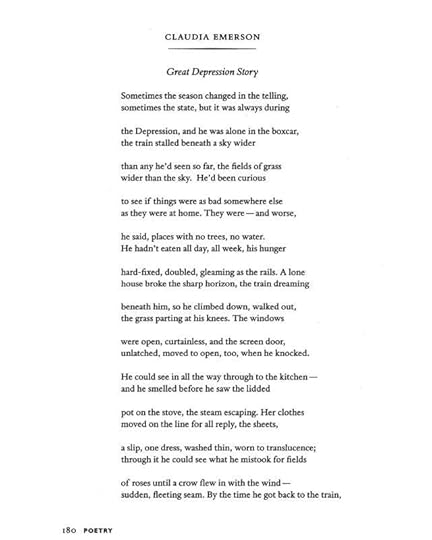 CLAUDIA EMERSON

Great Depression Story

Sometimes the season changed in the telling,
sometimes the state, but it was always during

the Depression, and he was alone in the boxcar,
the train stalled beneath a sky wider

than any he'd seen so far, the fields of grass
wider than the sky. He'd been curious

to see if things were as bad somewhere else
as they were at home. They were — and worse,

he said, places with no trees, no water.
He hadn't eaten all day, all week, his hunger

hard-fixed, doubled, gleaming as the rails. A lone
house broke the sharp horizon, the train dreaming

beneath him, so he climbed down, walked out,
the grass parting at his knees. The windows

were open, curtainless, and the screen door,
unlatched, moved to open, too, when he knocked.

He could see in all the way through to the kitchen —
and he smelled before he saw the lidded

pot on the stove, the steam escaping. Her clothes
moved on the line for all reply, the sheets,

a slip, one dress, washed thin, worn to translucence;
through it he could see what he mistook for fields

of roses until a crow flew in with the wind —
sudden, fleeting seam. By the time he got back to the train,

180 POETRY